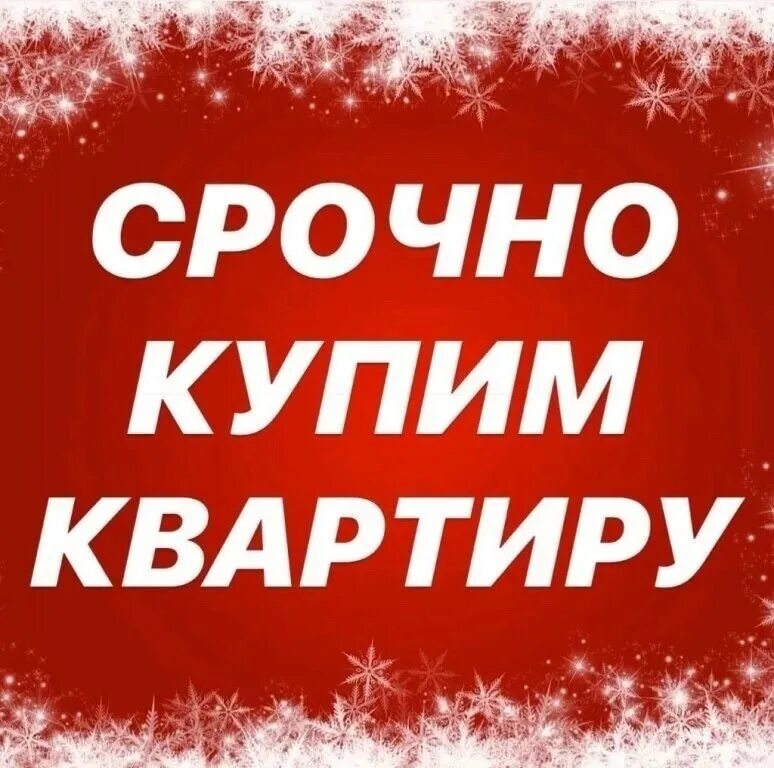 СРОЧНО
КУПИМ
КВАРТИРУ